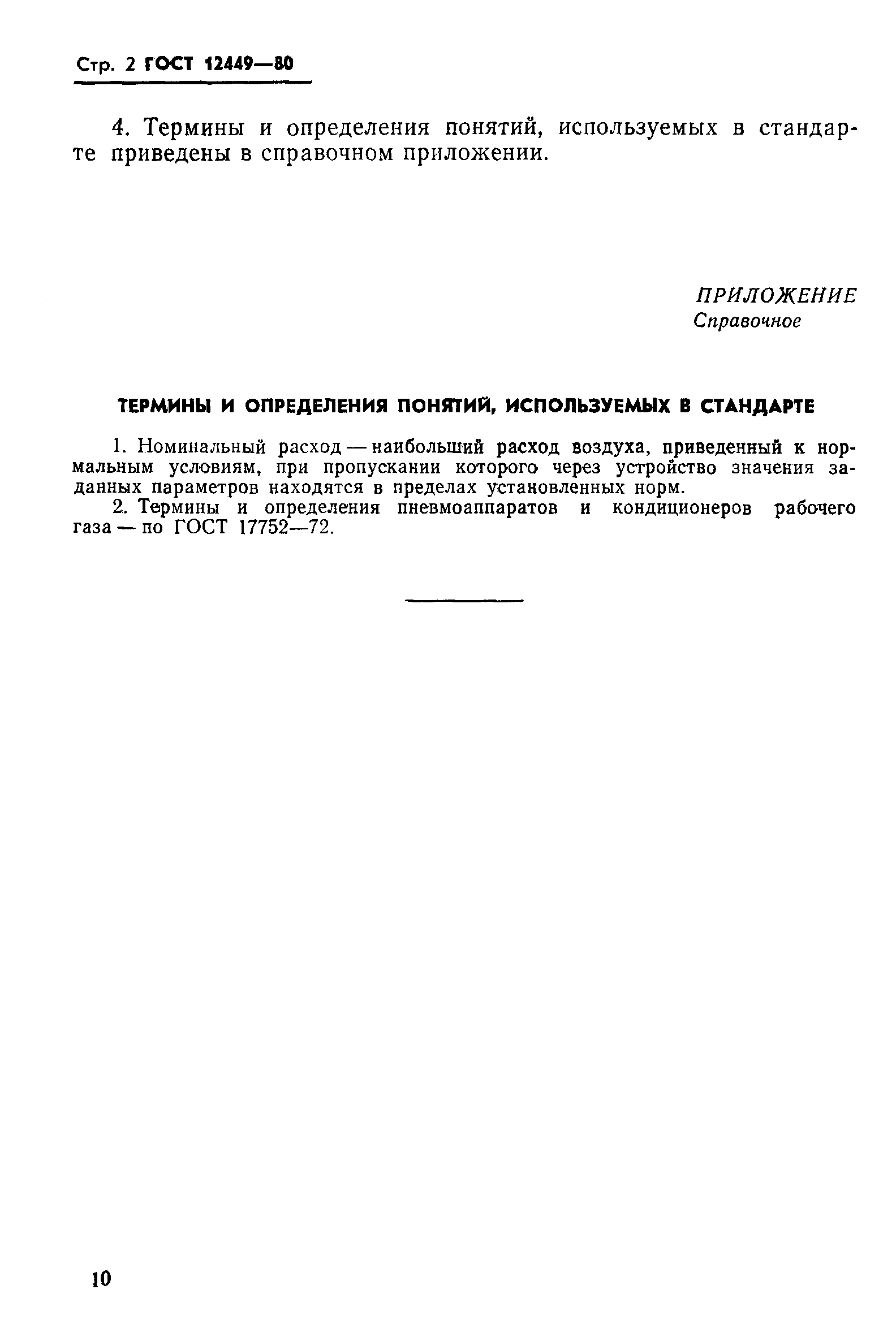 Стр. 2 ГОСТ 12449—80

4. Термины и определения понятий, используемых в стандарте приведены в справочном приложении.

ПРИЛОЖЕНИЕ
Справочное

ТЕРМИНЫ И ОПРЕДЕЛЕНИЯ ПОНЯТИЙ, ИСПОЛЬЗУЕМЫХ В СТАНДАРТЕ

1. Номинальный расход — наибольший расход воздуха, приведенный к нормальным условиям, при пропускании которого через устройство значения заданных параметров находятся в пределах установленных норм.
2. Термины и определения пневмоаппаратов и кондиционеров рабочего газа — по ГОСТ 17752—72.

10